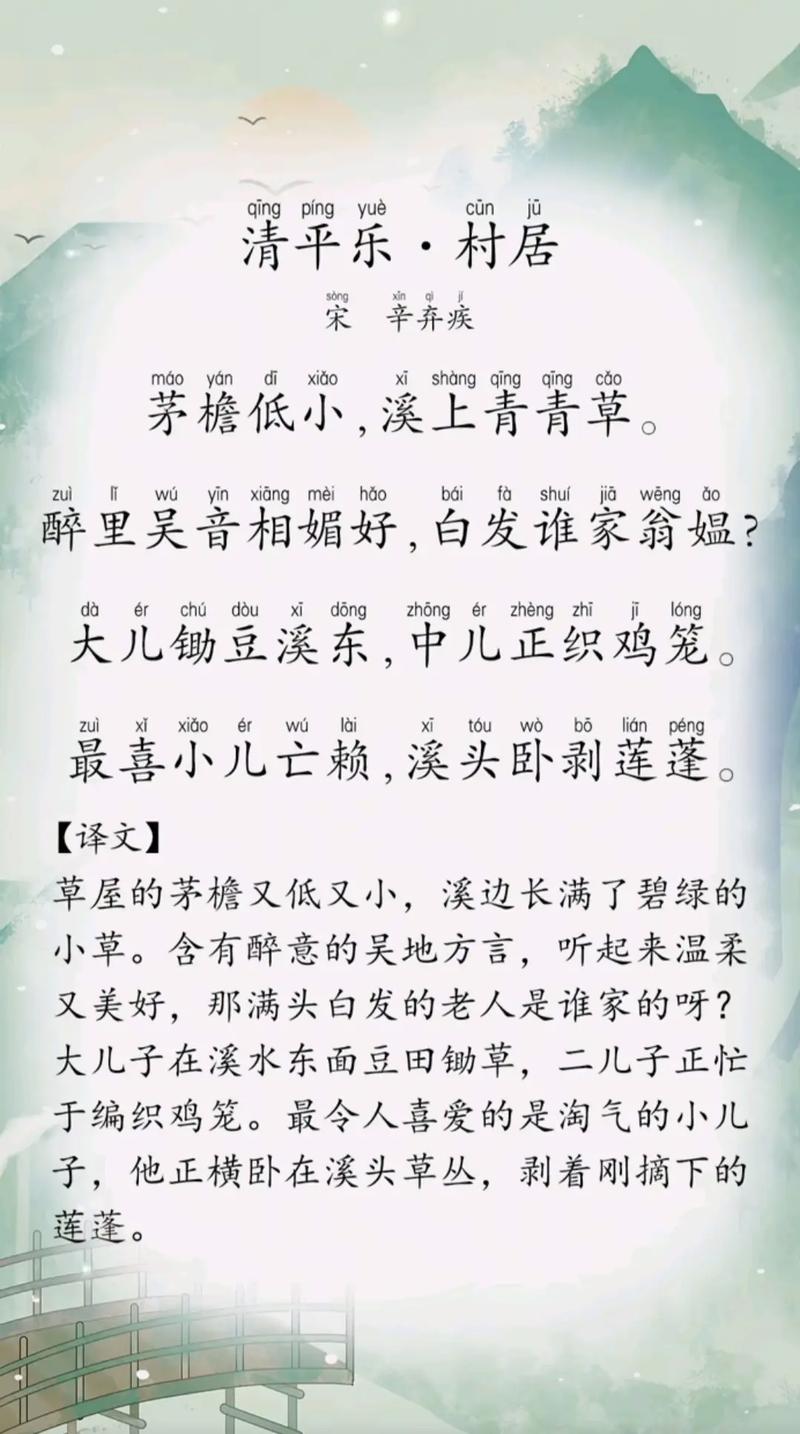 qīng píng yuè cūn jū
清平乐·村居

sòng xīn qì jí
宋 辛弃疾

máo yán dī xiǎo xī shàng qīng qīng cǎo
茅檐低小，溪上青青草。

zuì lǐ wú yīn xiāng mèi hǎo bái fà shuí jiā wēng ǎo
醉里吴音相媚好，白发谁家翁媪？

dà ér chú dòu xī dōng zhōng ér zhèng zhī jī lóng
大儿锄豆溪东，中儿正织鸡笼。

zuì xǐ xiǎo ér wú lài xī tóu wò bō lián péng
最喜小儿亡赖，溪头卧剥莲蓬。

【译文】
草屋的茅檐又低又小，溪边长满了碧绿的小草。含有醉意的吴地方言，听起来温柔又美好，那满头白发的老人是谁家的呀？大儿子在溪水东面豆田锄草，二儿子正忙于编织鸡笼。最令人喜爱的是淘气的小儿子，他正横卧在溪头草丛，剥着刚摘下的莲蓬。